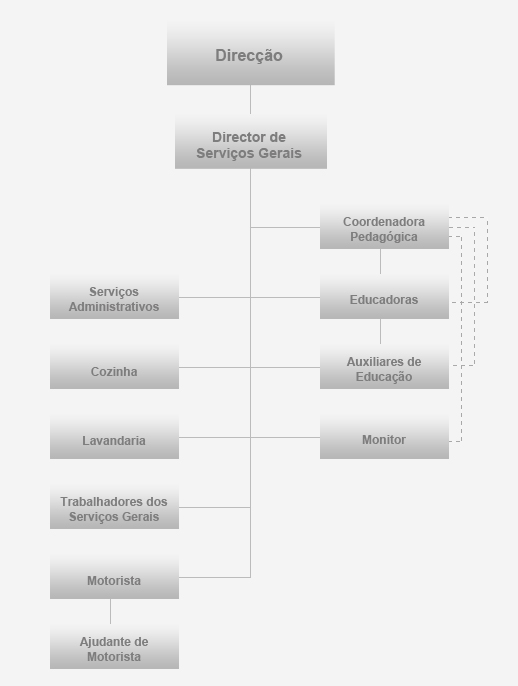 Direcção

Director de Serviços Gerais

Coordenadora Pedagógica

Serviços Administrativos

Educadoras

Cozinha

Auxiliares de Educação

Lavandaria

Monitor

Trabalhadores dos Serviços Gerais

Motorista

Ajudante de Motorista